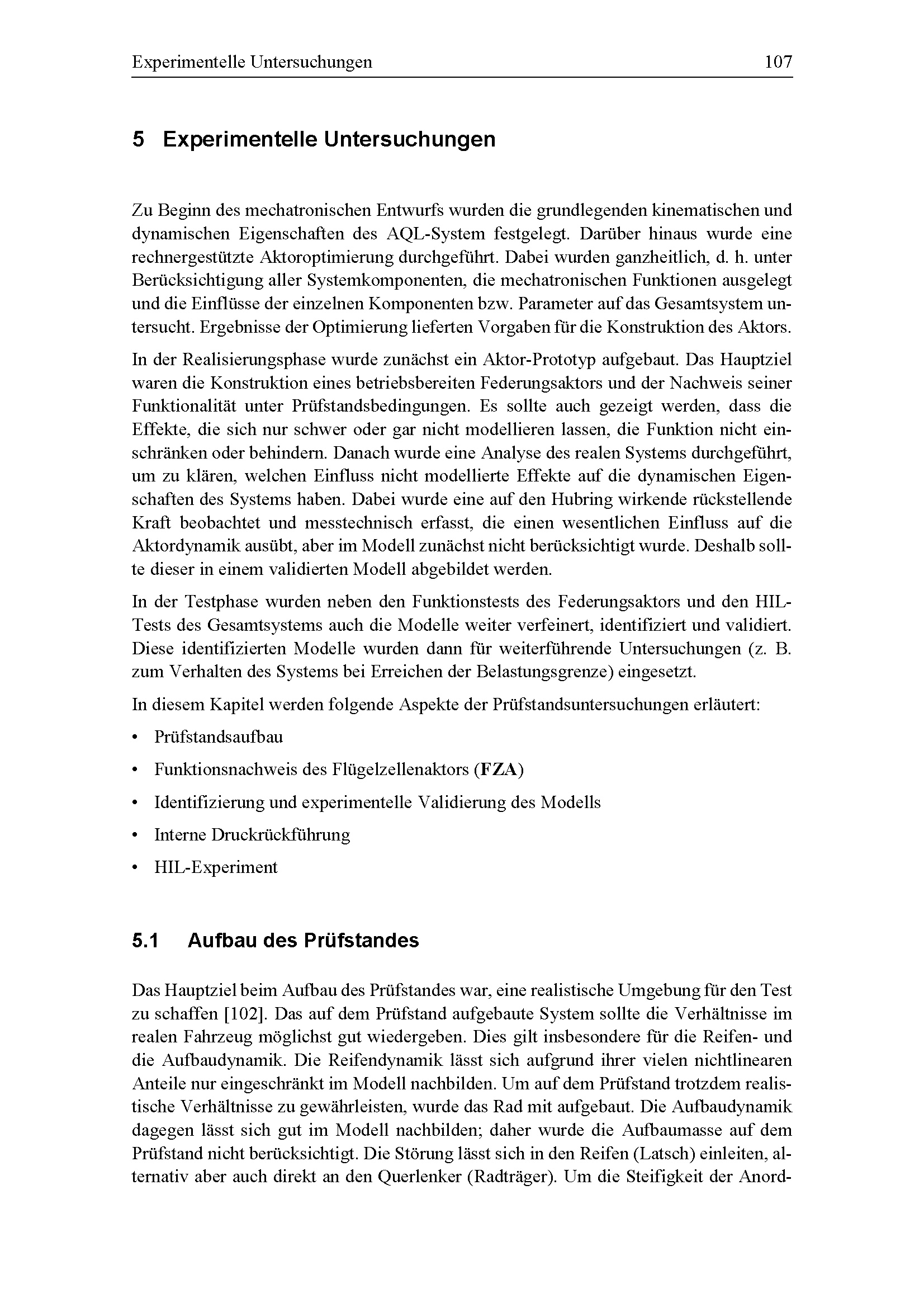 Experimentelle Untersuchungen 107

5 Experimentelle Untersuchungen

Zu Beginn des mechatronischen Entwurfs wurden die grundlegenden kinematischen und dynamischen Eigenschaften des AQL-System festgelegt. Darüber hinaus wurde eine rechnergestützte Aktoroptimierung durchgeführt. Dabei wurden ganzheitlich, d. h. unter Berücksichtigung aller Systemkomponenten, die mechatronischen Funktionen ausgelegt und die Einflüsse der einzelnen Komponenten bzw. Parameter auf das Gesamtsystem untersucht. Ergebnisse der Optimierung lieferten Vorgaben für die Konstruktion des Aktors.

In der Realisierungsphase wurde zunächst ein Aktor-Prototyp aufgebaut. Das Hauptziel waren die Konstruktion eines betriebsbereiten Federungsaktors und der Nachweis seiner Funktionalität unter Prüfstandsbedingungen. Es sollte auch gezeigt werden, dass die Effekte, die sich nur schwer oder gar nicht modellieren lassen, die Funktion nicht einschränken oder behindern. Danach wurde eine Analyse des realen Systems durchgeführt, um zu klären, welchen Einfluss nicht modellierte Effekte auf die dynamischen Eigenschaften des Systems haben. Dabei wurde eine auf den Hubring wirkende rückstellende Kraft beobachtet und messtechnisch erfasst, die einen wesentlichen Einfluss auf die Aktordynamik ausübt, aber im Modell zunächst nicht berücksichtigt wurde. Deshalb sollte dieser in einem validierten Modell abgebildet werden.

In der Testphase wurden neben den Funktionstests des Federungsaktors und den HIL-Tests des Gesamtsystems auch die Modelle weiter verfeinert, identifiziert und validiert. Diese identifizierten Modelle wurden dann für weiterführende Untersuchungen (z. B. zum Verhalten des Systems bei Erreichen der Belastungsgrenze) eingesetzt.

In diesem Kapitel werden folgende Aspekte der Prüfstandsuntersuchungen erläutert:

• Prüfstandsaufbau
• Funktionsnachweis des Flügelzellenaktors (FZA)
• Identifizierung und experimentelle Validierung des Modells
• Interne Druckrückführung
• HIL-Experiment

5.1 Aufbau des Prüfstandes

Das Hauptziel beim Aufbau des Prüfstandes war, eine realistische Umgebung für den Test zu schaffen [102]. Das auf dem Prüfstand aufgebaute System sollte die Verhältnisse im realen Fahrzeug möglichst gut wiedergeben. Dies gilt insbesondere für die Reifen- und die Aufbaudynamik. Die Reifendynamik lässt sich aufgrund ihrer vielen nichtlinearen Anteile nur eingeschränkt im Modell nachbilden. Um auf dem Prüfstand trotzdem realistische Verhältnisse zu gewährleisten, wurde das Rad mit aufgebaut. Die Aufbaudynamik dagegen lässt sich gut im Modell nachbilden; daher wurde die Aufbaumasse auf dem Prüfstand nicht berücksichtigt. Die Störung lässt sich in den Reifen (Latsch) einleiten, alternativ aber auch direkt an den Querlenker (Radträger). Um die Steifigkeit der Anord-